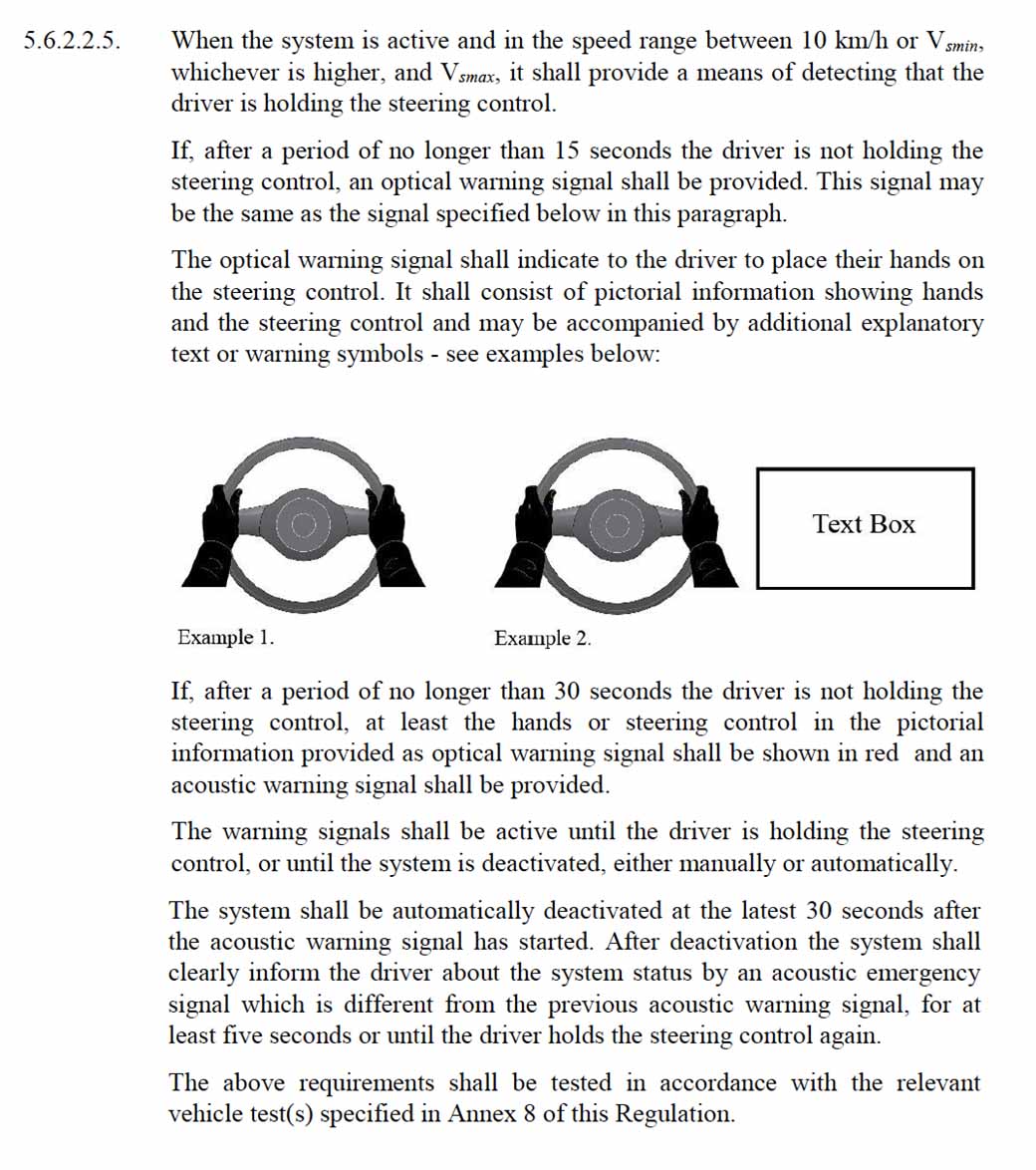 5.6.2.2.5. When the system is active and in the speed range between 10 km/h or $V_{smin}$, whichever is higher, and $V_{smax}$, it shall provide a means of detecting that the driver is holding the steering control.

If, after a period of no longer than 15 seconds the driver is not holding the steering control, an optical warning signal shall be provided. This signal may be the same as the signal specified below in this paragraph.

The optical warning signal shall indicate to the driver to place their hands on the steering control. It shall consist of pictorial information showing hands and the steering control and may be accompanied by additional explanatory text or warning symbols - see examples below:

Text Box

Example 1.

Example 2.

If, after a period of no longer than 30 seconds the driver is not holding the steering control, at least the hands or steering control in the pictorial information provided as optical warning signal shall be shown in red and an acoustic warning signal shall be provided.

The warning signals shall be active until the driver is holding the steering control, or until the system is deactivated, either manually or automatically.

The system shall be automatically deactivated at the latest 30 seconds after the acoustic warning signal has started. After deactivation the system shall clearly inform the driver about the system status by an acoustic emergency signal which is different from the previous acoustic warning signal, for at least five seconds or until the driver holds the steering control again.

The above requirements shall be tested in accordance with the relevant vehicle test(s) specified in Annex 8 of this Regulation.